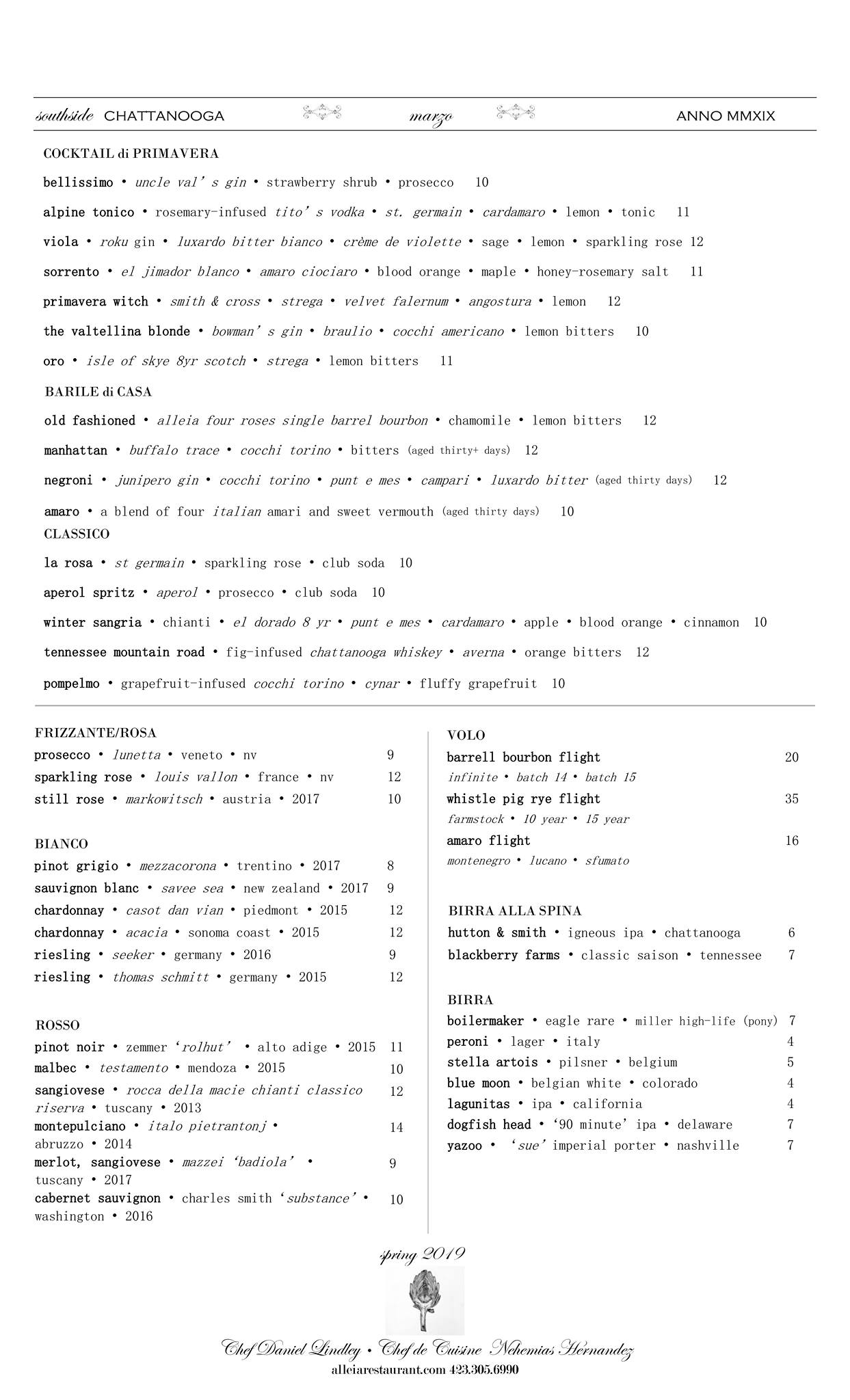 southside CHATTANOOGA marzo ANNO MMXIX

COCKTAIL di PRIMAVERA

bellissimo • uncle val's gin • strawberry shrub • prosecco 10

alpine tonico • rosemary-infused tito's vodka • st. germain • cardamaro • lemon • tonic 11

viola • roku gin • luxardo bitter bianco • crème de violette • sage • lemon • sparkling rose 12

sorrento • el jimador blanco • amaro ciociaro • blood orange • maple • honey-rosemary salt 11

primavera witch • smith & cross • strega • velvet falernum • angostura • lemon 12

the valtellina blonde • bowman's gin • braulio • cocchi americano • lemon bitters 10

oro • isle of skye 8yr scotch • strega • lemon bitters 11

BARILE di CASA

old fashioned • alleia four roses single barrel bourbon • chamomile • lemon bitters 12

manhattan • buffalo trace • cocchi torino • bitters (aged thirty+ days) 12

negroni • junipero gin • cocchi torino • punt e mes • campari • luxardo bitter (aged thirty days) 12

amaro • a blend of four italian amari and sweet vermouth (aged thirty days) 10

CLASSICO

la rosa • st germain • sparkling rose • club soda 10

aperol spritz • aperol • prosecco • club soda 10

winter sangria • chianti • el dorado 8 yr • punt e mes • cardamaro • apple • blood orange • cinnamon 10

tennessee mountain road • fig-infused chattanooga whiskey • averna • orange bitters 12

pompelmo • grapefruit-infused cocchi torino • cynar • fluffy grapefruit 10

FRIZZANTE/ROSA
prosecco • lunetta • veneto • nv 9
sparkling rose • louis vallon • france • nv 12
still rose • markowitsch • austria • 2017 10

BIANCO
pinot grigio • mezzacorona • trentino • 2017 8
sauvignon blanc • savee sea • new zealand • 2017 9
chardonnay • casot dan vian • piedmont • 2015 12
chardonnay • acacia • sonoma coast • 2015 12
riesling • seeker • germany • 2016 9
riesling • thomas schmitt • germany • 2015 12

ROSSO
pinot noir • zemmer 'rolhut' • alto adige • 2015 11
malbec • testamento • mendoza • 2015 10
sangiovese • rocca della macie chianti classico riserva • tuscany • 2013 12
montepulciano • italo pietrantonj • abruzzo • 2014 14
merlot, sangiovese • mazzei 'badiola' • tuscany • 2017 9
cabernet sauvignon • charles smith 'substance' • washington • 2016 10

VOLO
barrell bourbon flight 20
infinite • batch 14 • batch 15
whistle pig rye flight 35
farmstock • 10 year • 15 year
amaro flight 16
montenegro • lucano • sfumato

BIRRA ALLA SPINA
hutton & smith • igneous ipa • chattanooga 6
blackberry farms • classic saison • tennessee 7

BIRRA
boilermaker • eagle rare • miller high-life (pony) 7
peroni • lager • italy 4
stella artois • pilsner • belgium 5
blue moon • belgian white • colorado 4
lagunitas • ipa • california 4
dogfish head • '90 minute' ipa • delaware 7
yazoo • 'sue' imperial porter • nashville 7

spring 2019

Chef Daniel Lindley • Chef de Cuisine Nehemias Hernandez
alleiarestaurant.com 423.305.6990